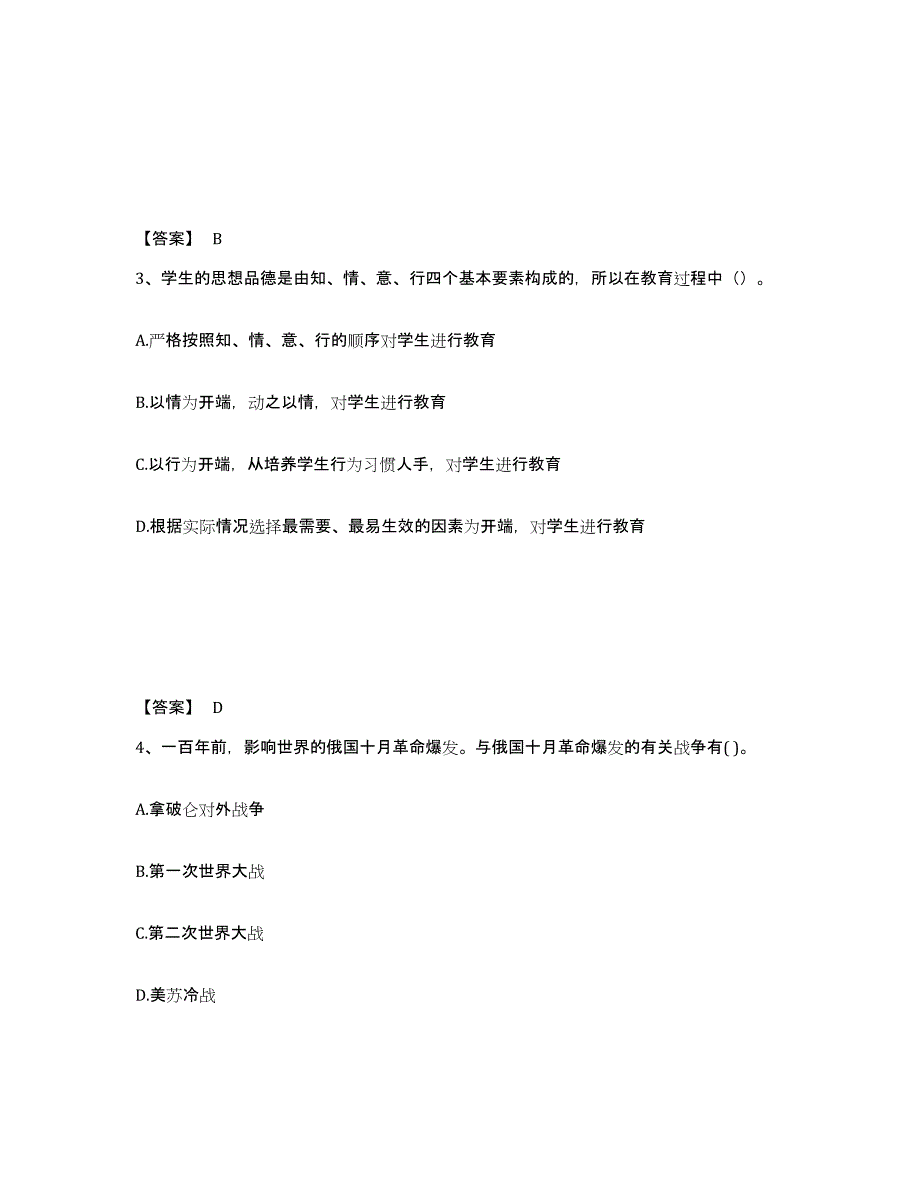 【答案】 B

3、学生的思想品德是由知、情、意、行四个基本要素构成的，所以在教育过程中（）。

A.严格按照知、情、意、行的顺序对学生进行教育

B.以情为开端，动之以情，对学生进行教育

C.以行为开端，从培养学生行为习惯人手，对学生进行教育

D.根据实际情况选择最需要、最易生效的因素为开端，对学生进行教育

【答案】 D

4、一百年前，影响世界的俄国十月革命爆发。与俄国十月革命爆发的有关战争有( )。

A.拿破仑对外战争

B.第一次世界大战

C.第二次世界大战

D.美苏冷战